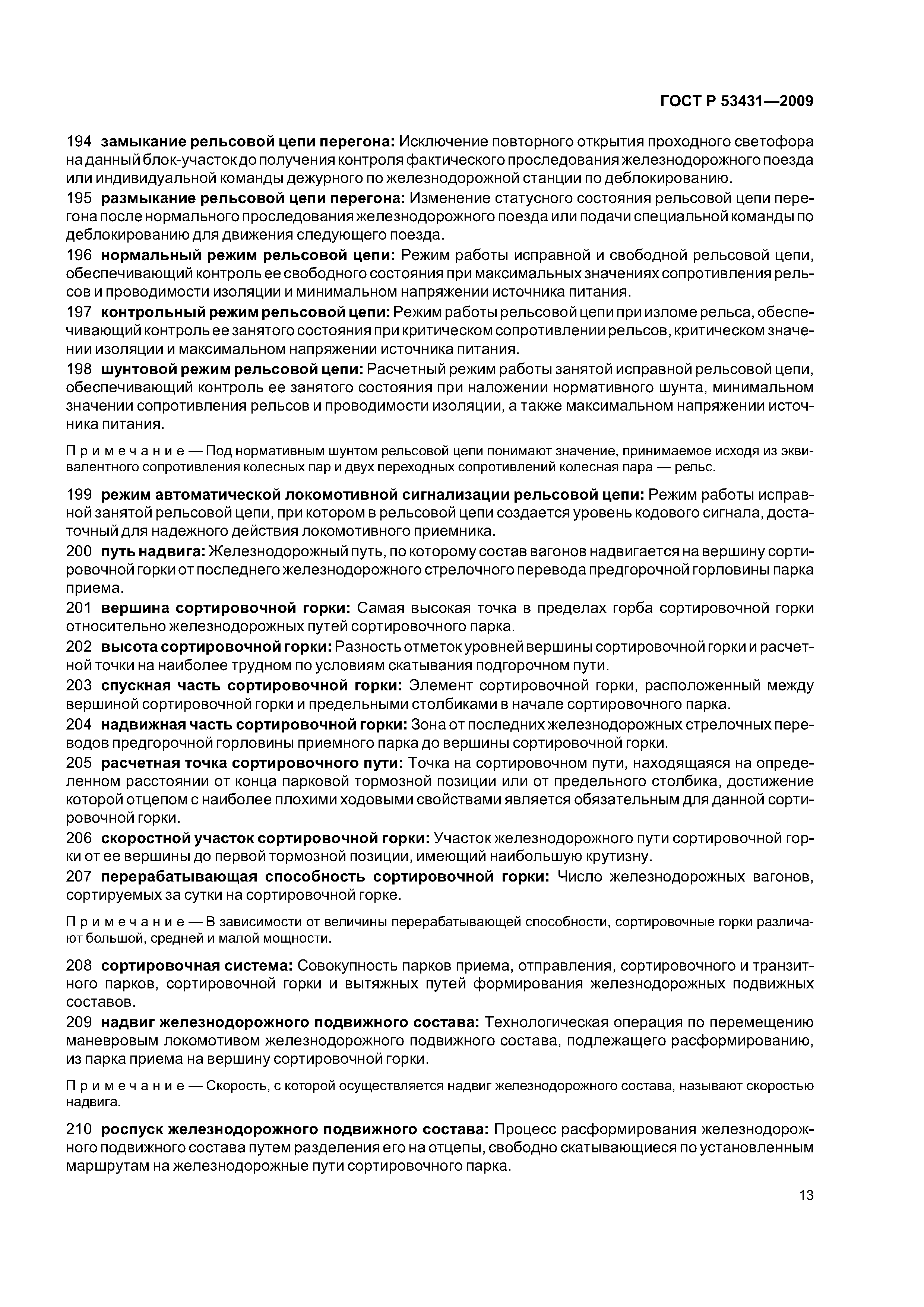 ГОСТ Р 53431—2009

194 замыкание рельсовой цепи перегона: Исключение повторного открытия проходного светофора на данный блок-участок до получения контроля фактического проследования железнодорожного поезда или индивидуальной команды дежурного по железнодорожной станции по деблокированию.

195 размыкание рельсовой цепи перегона: Изменение статусного состояния рельсовой цепи перегона после нормального проследования железнодорожного поезда или подачи специальной команды по деблокированию для движения следующего поезда.

196 нормальный режим рельсовой цепи: Режим работы исправной и свободной рельсовой цепи, обеспечивающий контроль ее свободного состояния при максимальных значениях сопротивления рельсов и проводимости изоляции и минимальном напряжении источника питания.

197 контрольный режим рельсовой цепи: Режим работы рельсовой цепи при изломе рельса, обеспечивающий контроль ее занятого состояния при критическом сопротивлении рельсов, критическом значении изоляции и максимальном напряжении источника питания.

198 шунтовой режим рельсовой цепи: Расчетный режим работы занятой исправной рельсовой цепи, обеспечивающий контроль ее занятого состояния при наложении нормативного шунта, минимальном значении сопротивления рельсов и проводимости изоляции, а также максимальном напряжении источника питания.

Примечание — Под нормативным шунтом рельсовой цепи понимают значение, принимаемое исходя из эквивалентного сопротивления колесных пар и двух переходных сопротивлений колесная пара — рельс.

199 режим автоматической локомотивной сигнализации рельсовой цепи: Режим работы исправной занятой рельсовой цепи, при котором в рельсовой цепи создается уровень кодового сигнала, достаточный для надежного действия локомотивного приемника.

200 путь надвига: Железнодорожный путь, по которому состав вагонов надвигается на вершину сортировочной горки от последнего железнодорожного стрелочного перевода предгорочной горловины парка приема.

201 вершина сортировочной горки: Самая высокая точка в пределах горба сортировочной горки относительно железнодорожных путей сортировочного парка.

202 высота сортировочной горки: Разность отметок уровней вершины сортировочной горки и расчетной точки на наиболее трудном по условиям скатывания подгорочном пути.

203 спускная часть сортировочной горки: Элемент сортировочной горки, расположенный между вершиной сортировочной горки и предельными столбиками в начале сортировочного парка.

204 надвижная часть сортировочной горки: Зона от последних железнодорожных стрелочных переводов предгорочной горловины приемного парка до вершины сортировочной горки.

205 расчетная точка сортировочного пути: Точка на сортировочном пути, находящаяся на определенном расстоянии от конца парковой тормозной позиции или от предельного столбика, достижение которой отцепом с наиболее плохими ходовыми свойствами является обязательным для данной сортировочной горки.

206 скоростной участок сортировочной горки: Участок железнодорожного пути сортировочной горки от ее вершины до первой тормозной позиции, имеющий наибольшую крутизну.

207 перерабатывающая способность сортировочной горки: Число железнодорожных вагонов, сортируемых за сутки на сортировочной горке.

Примечание — В зависимости от величины перерабатывающей способности, сортировочные горки различают большой, средней и малой мощности.

208 сортировочная система: Совокупность парков приема, отправления, сортировочного и транзитного парков, сортировочной горки и вытяжных путей формирования железнодорожных подвижных составов.

209 надвиг железнодорожного подвижного состава: Технологическая операция по перемещению маневровым локомотивом железнодорожного подвижного состава, подлежащего расформированию, из парка приема на вершину сортировочной горки.

Примечание — Скорость, с которой осуществляется надвиг железнодорожного состава, называют скоростью надвига.

210 роспуск железнодорожного подвижного состава: Процесс расформирования железнодорожного подвижного состава путем разделения его на отцепы, свободно скатывающиеся по установленным маршрутам на железнодорожные пути сортировочного парка.

13